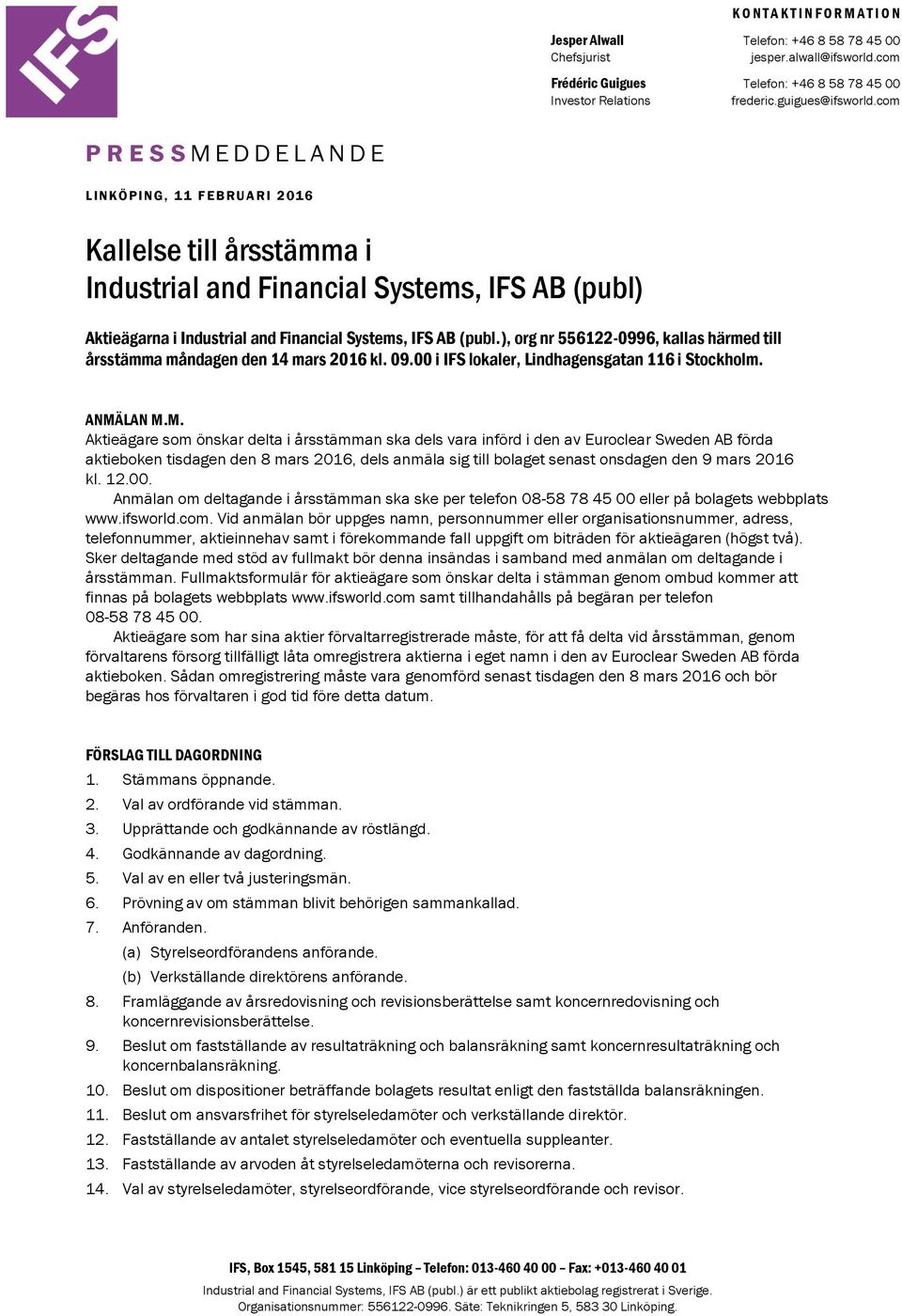 IFS

KONTAKTINFORMATION

Jesper Alwall
Chefsjurist
Telefon: +46 8 58 78 45 00
jesper.alwall@ifsworld.com

Frédéric Guigues
Investor Relations
Telefon: +46 8 58 78 45 00
frederic.guigues@ifsworld.com

PRESSMEDDELANDE

LINKÖPING, 11 FEBRUARI 2016

Kallelse till årsstämma i Industrial and Financial Systems, IFS AB (publ)

Aktieägarna i Industrial and Financial Systems, IFS AB (publ.), org nr 556122-0996, kallas härmed till årsstämma måndagen den 14 mars 2016 kl. 09.00 i IFS lokaler, Lindhagensgatan 116 i Stockholm.

ANMÄLAN M.M.
Aktieägare som önskar delta i årsstämman ska dels vara införd i den av Euroclear Sweden AB förda aktieboken tisdagen den 8 mars 2016, dels anmäla sig till bolaget senast onsdagen den 9 mars 2016 kl. 12.00.

Anmälan om deltagande i årsstämman ska ske per telefon 08-58 78 45 00 eller på bolagets webbplats www.ifsworld.com. Vid anmälan bör uppges namn, personnummer eller organisationsnummer, adress, telefonnummer, aktieinnehav samt i förekommande fall uppgift om biträden för aktieägaren (högst två). Sker deltagande med stöd av fullmakt bör denna insändas i samband med anmälan om deltagande i årsstämman. Fullmaktsformulär för aktieägare som önskar delta i stämman genom ombud kommer att finnas på bolagets webbplats www.ifsworld.com samt tillhandahålls på begäran per telefon 08-58 78 45 00.

Aktieägare som har sina aktier förvaltarregistrerade måste, för att få delta vid årsstämman, genom förvaltarens försorg tillfälligt låta omregistrera aktierna i eget namn i den av Euroclear Sweden AB förda aktieboken. Sådan omregistrering måste vara genomförd senast tisdagen den 8 mars 2016 och bör begäras hos förvaltaren i god tid före detta datum.

FÖRSLAG TILL DAGORDNING
1. Stämmans öppnande.
2. Val av ordförande vid stämman.
3. Upprättande och godkännande av röstlängd.
4. Godkännande av dagordning.
5. Val av en eller två justeringsmän.
6. Prövning av om stämman blivit behörigen sammankallad.
7. Anföranden.
(a) Styrelseordförandens anförande.
(b) Verkställande direktörens anförande.
8. Framläggande av årsredovisning och revisionsberättelse samt koncernredovisning och koncernrevisionsberättelse.
9. Beslut om fastställande av resultaträkning och balansräkning samt koncernresultaträkning och koncernbalansräkning.
10. Beslut om dispositioner beträffande bolagets resultat enligt den fastställda balansräkningen.
11. Beslut om ansvarsfrihet för styrelseledamöter och verkställande direktör.
12. Fastställande av antalet styrelseledamöter och eventuella suppleanter.
13. Fastställande av arvoden åt styrelseledamöterna och revisorerna.
14. Val av styrelseledamöter, styrelseordförande, vice styrelseordförande och revisor.

IFS, Box 1545, 581 15 Linköping – Telefon: 013-460 40 00 – Fax: +013-460 40 01
Industrial and Financial Systems, IFS AB (publ.) är ett publikt aktiebolag registrerat i Sverige.
Organisationsnummer: 556122-0996. Säte: Teknikringen 5, 583 30 Linköping.